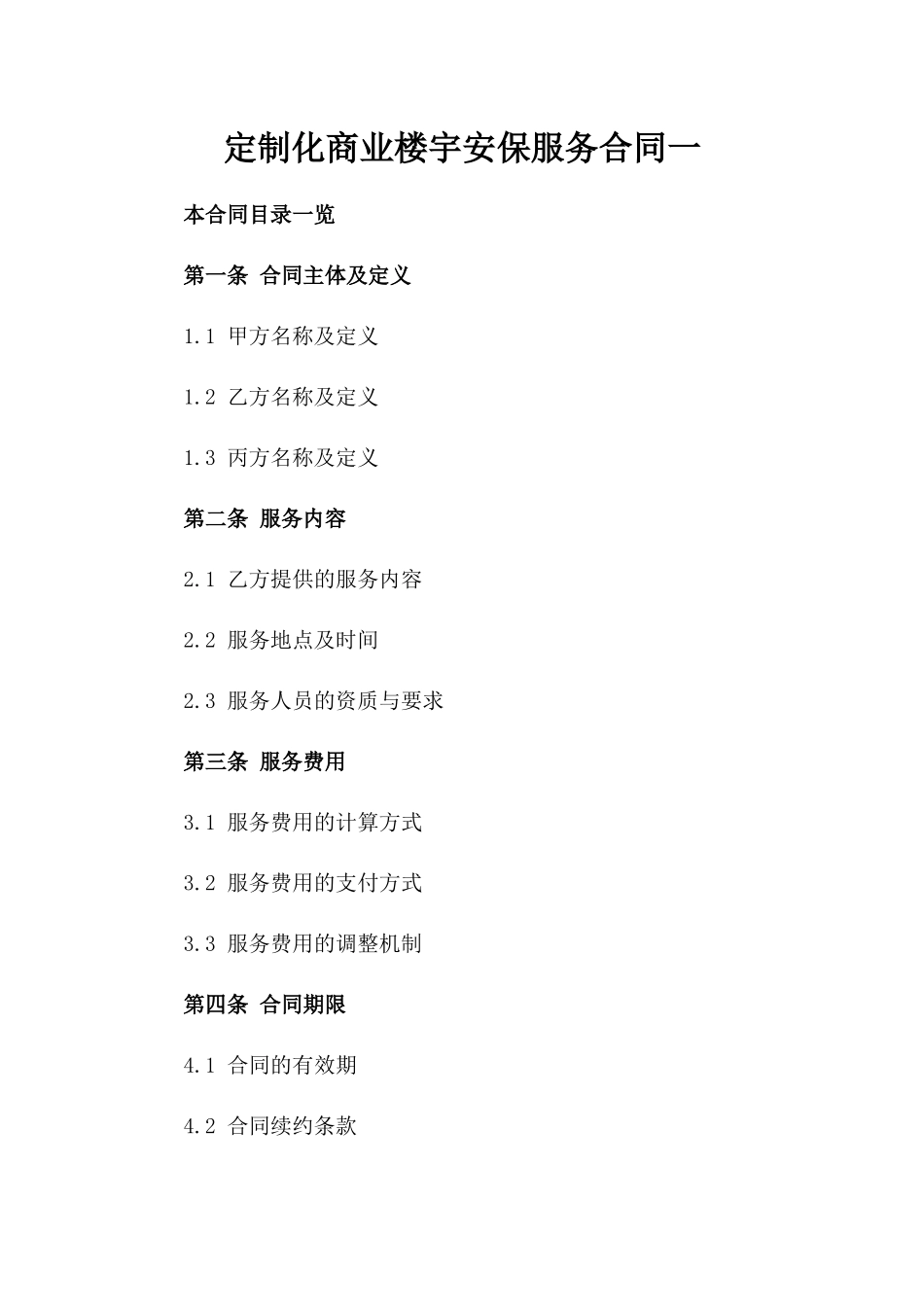 定制化商业楼宇安保服务合同一

本合同目录一览

第一条 合同主体及定义

1.1 甲方名称及定义

1.2 乙方名称及定义

1.3 丙方名称及定义

第二条 服务内容

2.1 乙方提供的服务内容

2.2 服务地点及时间

2.3 服务人员的资质与要求

第三条 服务费用

3.1 服务费用的计算方式

3.2 服务费用的支付方式

3.3 服务费用的调整机制

第四条 合同期限

4.1 合同的有效期

4.2 合同续约条款